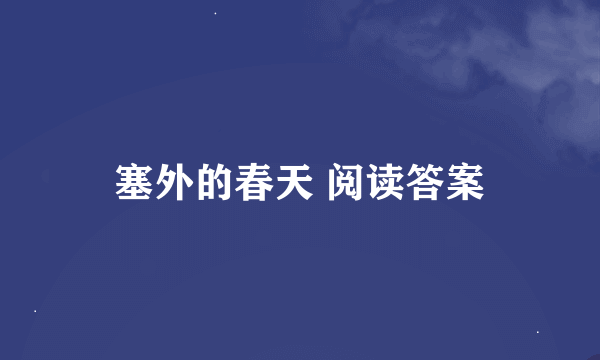 塞外的春天 阅读答案